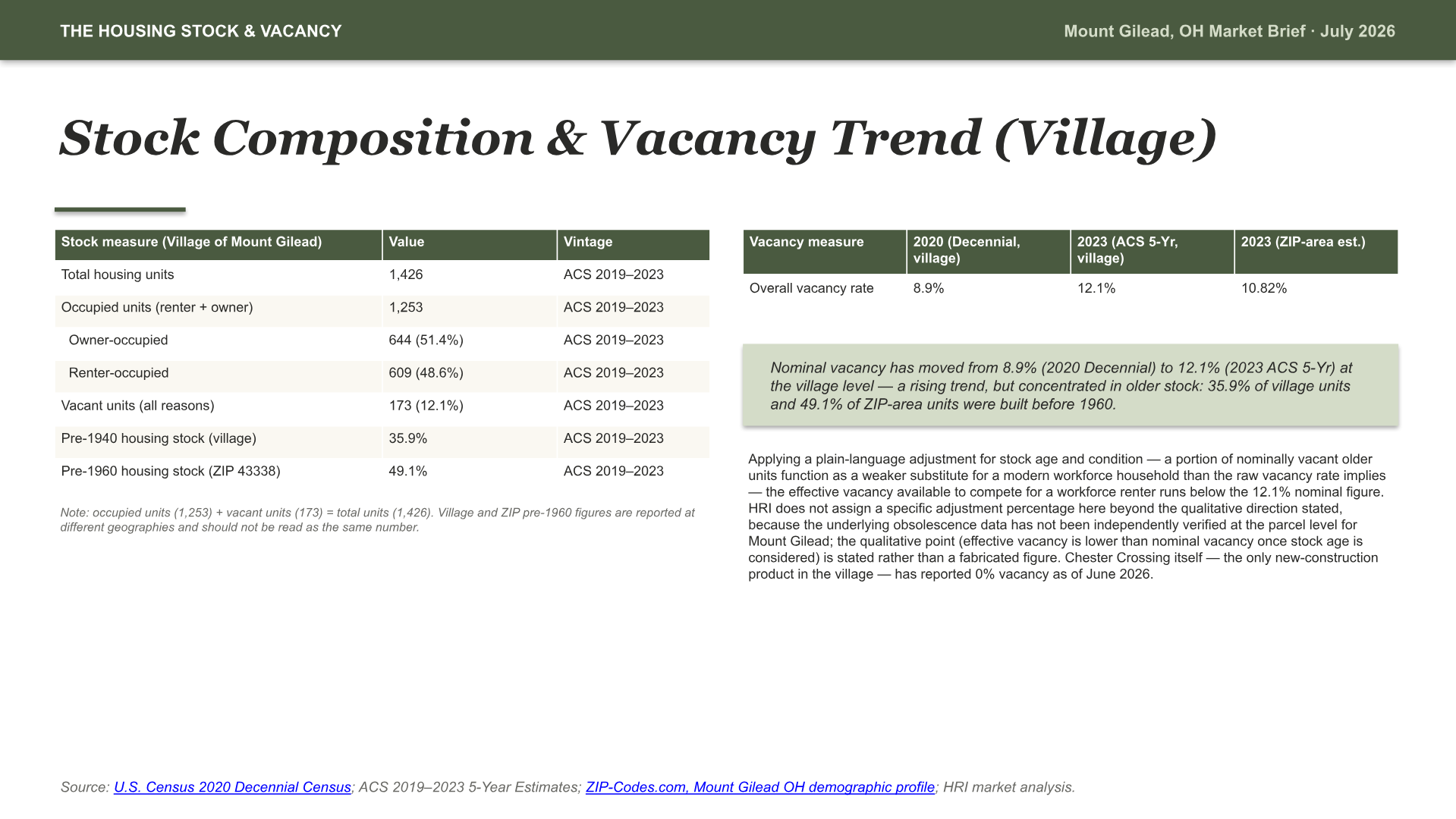 THE HOUSING STOCK & VACANCY

Mount Gilead, OH Market Brief · July 2026

Stock Composition & Vacancy Trend (Village)

| Stock measure (Village of Mount Gilead) | Value | Vintage |
|---|---|---|
| Total housing units | 1,426 | ACS 2019–2023 |
| Occupied units (renter + owner) | 1,253 | ACS 2019–2023 |
| Owner-occupied | 644 (51.4%) | ACS 2019–2023 |
| Renter-occupied | 609 (48.6%) | ACS 2019–2023 |
| Vacant units (all reasons) | 173 (12.1%) | ACS 2019–2023 |
| Pre-1940 housing stock (village) | 35.9% | ACS 2019–2023 |
| Pre-1960 housing stock (ZIP 43338) | 49.1% | ACS 2019–2023 |

Note: occupied units (1,253) + vacant units (173) = total units (1,426). Village and ZIP pre-1960 figures are reported at different geographies and should not be read as the same number.

| Vacancy measure | 2020 (Decennial, village) | 2023 (ACS 5-Yr, village) | 2023 (ZIP-area est.) |
|---|---|---|---|
| Overall vacancy rate | 8.9% | 12.1% | 10.82% |

Nominal vacancy has moved from 8.9% (2020 Decennial) to 12.1% (2023 ACS 5-Yr) at the village level — a rising trend, but concentrated in older stock: 35.9% of village units and 49.1% of ZIP-area units were built before 1960.

Applying a plain-language adjustment for stock age and condition — a portion of nominally vacant older units function as a weaker substitute for a modern workforce household than the raw vacancy rate implies — the effective vacancy available to compete for a workforce renter runs below the 12.1% nominal figure. HRI does not assign a specific adjustment percentage here beyond the qualitative direction stated, because the underlying obsolescence data has not been independently verified at the parcel level for Mount Gilead; the qualitative point (effective vacancy is lower than nominal vacancy once stock age is considered) is stated rather than a fabricated figure. Chester Crossing itself — the only new-construction product in the village — has reported 0% vacancy as of June 2026.

Source: U.S. Census 2020 Decennial Census; ACS 2019–2023 5-Year Estimates; ZIP-Codes.com, Mount Gilead OH demographic profile; HRI market analysis.